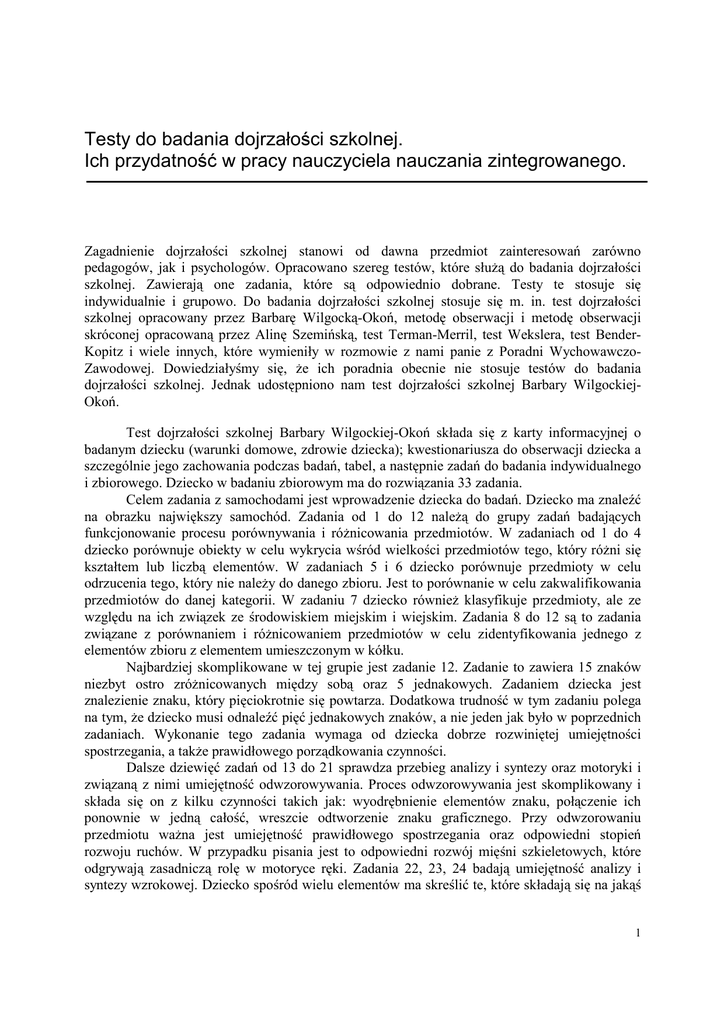 Testy do badania dojrzałości szkolnej.
Ich przydatność w pracy nauczyciela nauczania zintegrowanego.

Zagadnienie dojrzałości szkolnej stanowi od dawna przedmiot zainteresowań zarówno pedagogów, jak i psychologów. Opracowano szereg testów, które służą do badania dojrzałości szkolnej. Zawierają one zadania, które są odpowiednio dobrane. Testy te stosuje się indywidualnie i grupowo. Do badania dojrzałości szkolnej stosuje się m. in. test dojrzałości szkolnej opracowany przez Barbarę Wilgocką-Okoń, metodę obserwacji i metodę obserwacji skróconej opracowaną przez Alinę Szemińską, test Terman-Merril, test Wekslera, test Bender-Kopitz i wiele innych, które wymieniły w rozmowie z nami panie z Poradni Wychowawczo-Zawodowej. Dowiedziałyśmy się, że ich poradnia obecnie nie stosuje testów do badania dojrzałości szkolnej. Jednak udostępniono nam test dojrzałości szkolnej Barbary Wilgockiej-Okoń.

Test dojrzałości szkolnej Barbary Wilgockiej-Okoń składa się z karty informacyjnej o badanym dziecku (warunki domowe, zdrowie dziecka); kwestionariusza do obserwacji dziecka a szczególnie jego zachowania podczas badań, tabel, a następnie zadań do badania indywidualnego i zbiorowego. Dziecko w badaniu zbiorowym ma do rozwiązania 33 zadania.

Celem zadania z samochodami jest wprowadzenie dziecka do badań. Dziecko ma znaleźć na obrazku największy samochód. Zadania od 1 do 12 należą do grupy zadań badających funkcjonowanie procesu porównywania i różnicowania przedmiotów. W zadaniach od 1 do 4 dziecko porównuje obiekty w celu wykrycia wśród wielkości przedmiotów tego, który różni się kształtem lub liczbą elementów. W zadaniach 5 i 6 dziecko porównuje przedmioty w celu odrzucenia tego, który nie należy do danego zbioru. Jest to porównanie w celu zakwalifikowania przedmiotów do danej kategorii. W zadaniu 7 dziecko również klasyfikuje przedmioty, ale ze względu na ich związek ze środowiskiem miejskim i wiejskim. Zadania 8 do 12 są to zadania związane z porównaniem i różnicowaniem przedmiotów w celu zidentyfikowania jednego z elementów zbioru z elementem umieszczonym w kółku.

Najbardziej skomplikowane w tej grupie jest zadanie 12. Zadanie to zawiera 15 znaków niezbyt ostro zróżnicowanych między sobą oraz 5 jednakowych. Zadaniem dziecka jest znalezienie znaku, który pięciokrotnie się powtarza. Dodatkowa trudność w tym zadaniu polega na tym, że dziecko musi odnaleźć pięć jednakowych znaków, a nie jeden jak było w poprzednich zadaniach. Wykonanie tego zadania wymaga od dziecka dobrze rozwiniętej umiejętności spostrzegania, a także prawidłowego porządkowania czynności.

Dalsze dziewięć zadań od 13 do 21 sprawdza przebieg analizy i syntezy oraz motoryki i związaną z nimi umiejętność odwzorowywania. Proces odwzorowywania jest skomplikowany i składa się on z kilku czynności takich jak: wyodrębnienie elementów znaku, połączenie ich ponownie w jedną całość, wreszcie odtworzenie znaku graficznego. Przy odwzorowaniu przedmiotu ważna jest umiejętność prawidłowego spostrzegania oraz odpowiedni stopień rozwoju ruchów. W przypadku pisania jest to odpowiedni rozwój mięśni szkieletowych, które odgrywają zasadniczą rolę w motoryce ręki. Zadania 22, 23, 24 badają umiejętność analizy i syntezy wzrokowej. Dziecko spośród wielu elementów ma skreślić te, które składają się na jakąś

1